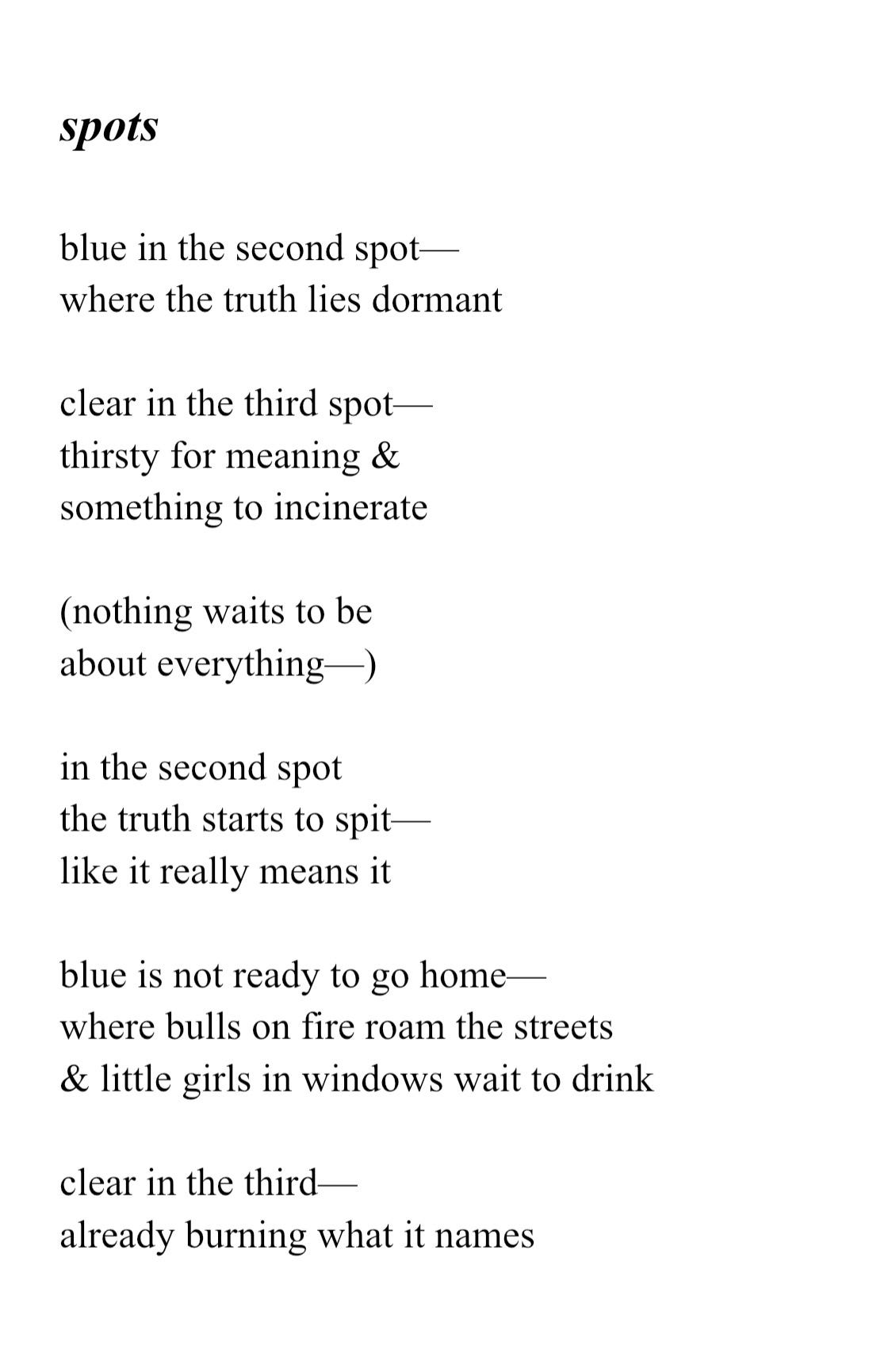 spots

blue in the second spot—
where the truth lies dormant

clear in the third spot—
thirsty for meaning &
something to incinerate

(nothing waits to be
about everything—)

in the second spot
the truth starts to spit—
like it really means it

blue is not ready to go home—
where bulls on fire roam the streets
& little girls in windows wait to drink

clear in the third—
already burning what it names